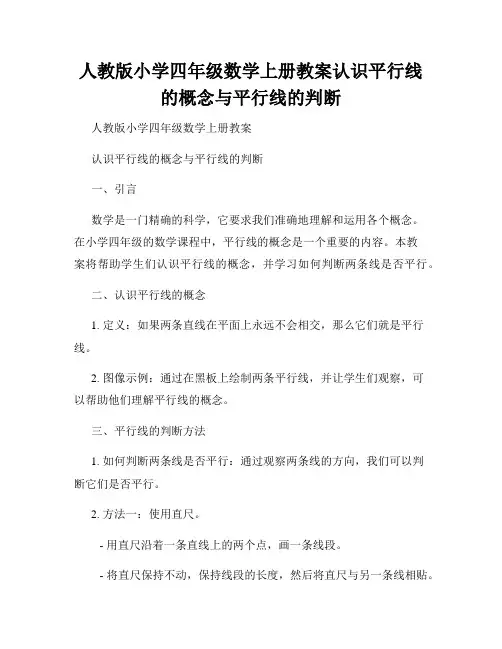 人教版小学四年级数学上册教案认识平行线的概念与平行线的判断

人教版小学四年级数学上册教案

认识平行线的概念与平行线的判断

一、引言

数学是一门精确的科学，它要求我们准确地理解和运用各个概念。在小学四年级的数学课程中，平行线的概念是一个重要的内容。本教案将帮助学生们认识平行线的概念，并学习如何判断两条线是否平行。

二、认识平行线的概念

1. 定义：如果两条直线在平面上永远不会相交，那么它们就是平行线。

2. 图像示例：通过在黑板上绘制两条平行线，并让学生们观察，可以帮助他们理解平行线的概念。

三、平行线的判断方法

1. 如何判断两条线是否平行：通过观察两条线的方向，我们可以判断它们是否平行。

2. 方法一：使用直尺。

- 用直尺沿着一条直线上的两个点，画一条线段。

- 将直尺保持不动，保持线段的长度，然后将直尺与另一条线相贴。